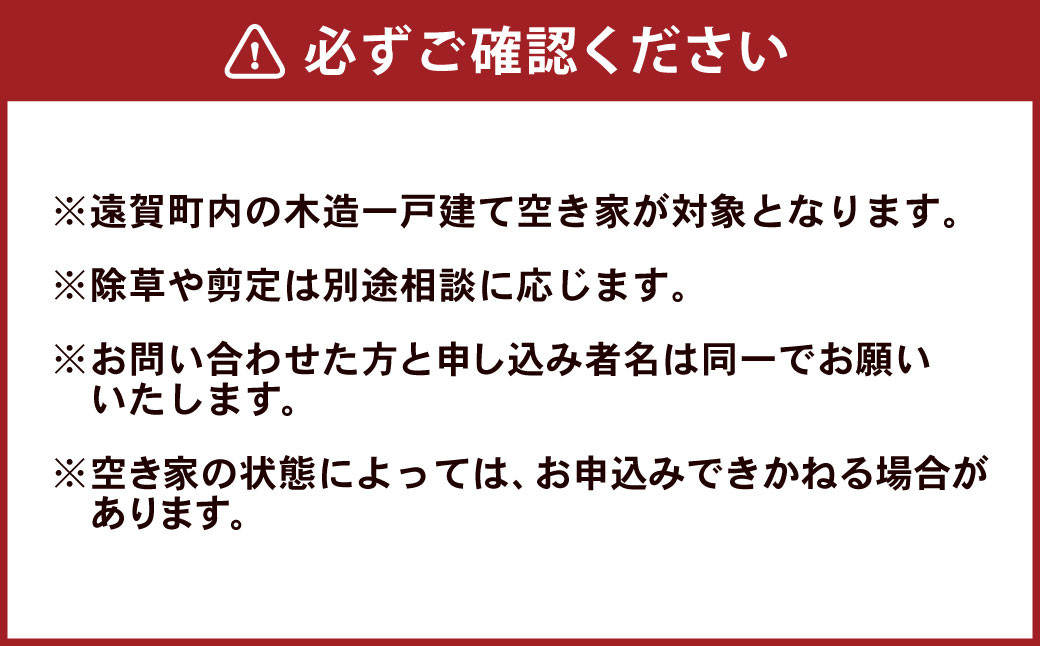 必ずご確認ください

※遠賀町内の木造一戸建て空き家が対象となります。

※除草や剪定は別途相談に応じます。

※お問い合わせた方と申し込み者名は同一でお願いいたします。

※空き家の状態によっては、お申込みできかねる場合があります。